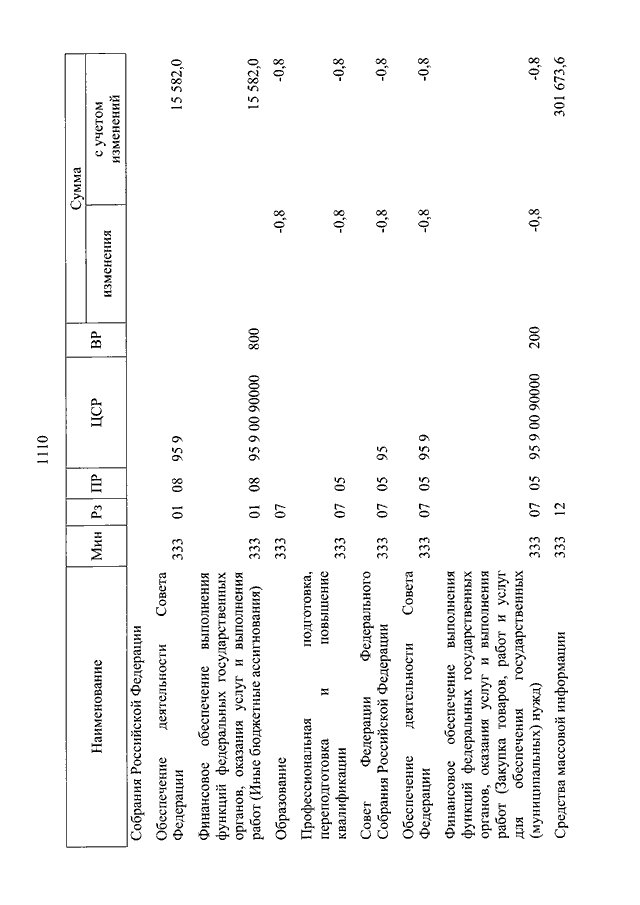 1110

| Наименование | Мин | Рз | ПР | ЦСР | ВР | Сумма изменения | Сумма с учетом изменений |
|---|---|---|---|---|---|---|---|
| Собрания Российской Федерации | | | | | | | |
| Обеспечение деятельности Совета Федерации | 333 | 01 | 08 | 95 9 | | | 15 582,0 |
| Финансовое обеспечение выполнения функций федеральных государственных органов, оказания услуг и выполнения работ (Иные бюджетные ассигнования) | 333 | 01 | 08 | 95 9 00 90000 | 800 | | 15 582,0 |
| Образование | 333 | 07 | | | | -0,8 | -0,8 |
| Профессиональная подготовка, переподготовка и повышение квалификации | 333 | 07 | 05 | | | -0,8 | -0,8 |
| Совет Федерации Федерального Собрания Российской Федерации | 333 | 07 | 05 | 95 | | -0,8 | -0,8 |
| Обеспечение деятельности Совета Федерации | 333 | 07 | 05 | 95 9 | | -0,8 | -0,8 |
| Финансовое обеспечение выполнения функций федеральных государственных органов, оказания услуг и выполнения работ (Закупка товаров, работ и услуг для обеспечения государственных (муниципальных) нужд) | 333 | 07 | 05 | 95 9 00 90000 | 200 | -0,8 | -0,8 |
| Средства массовой информации | 333 | 12 | | | | | 301 673,6 |